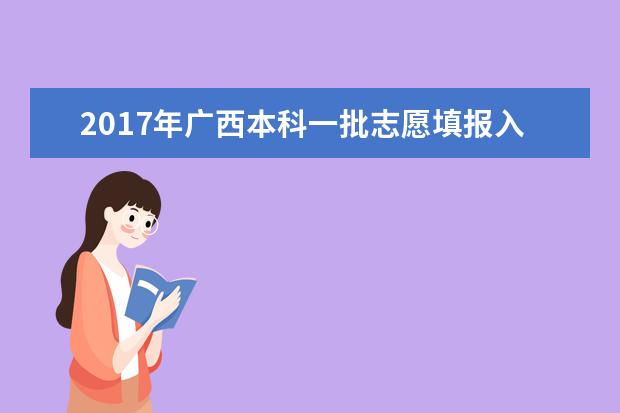 2017年广西本科一批志愿填报入